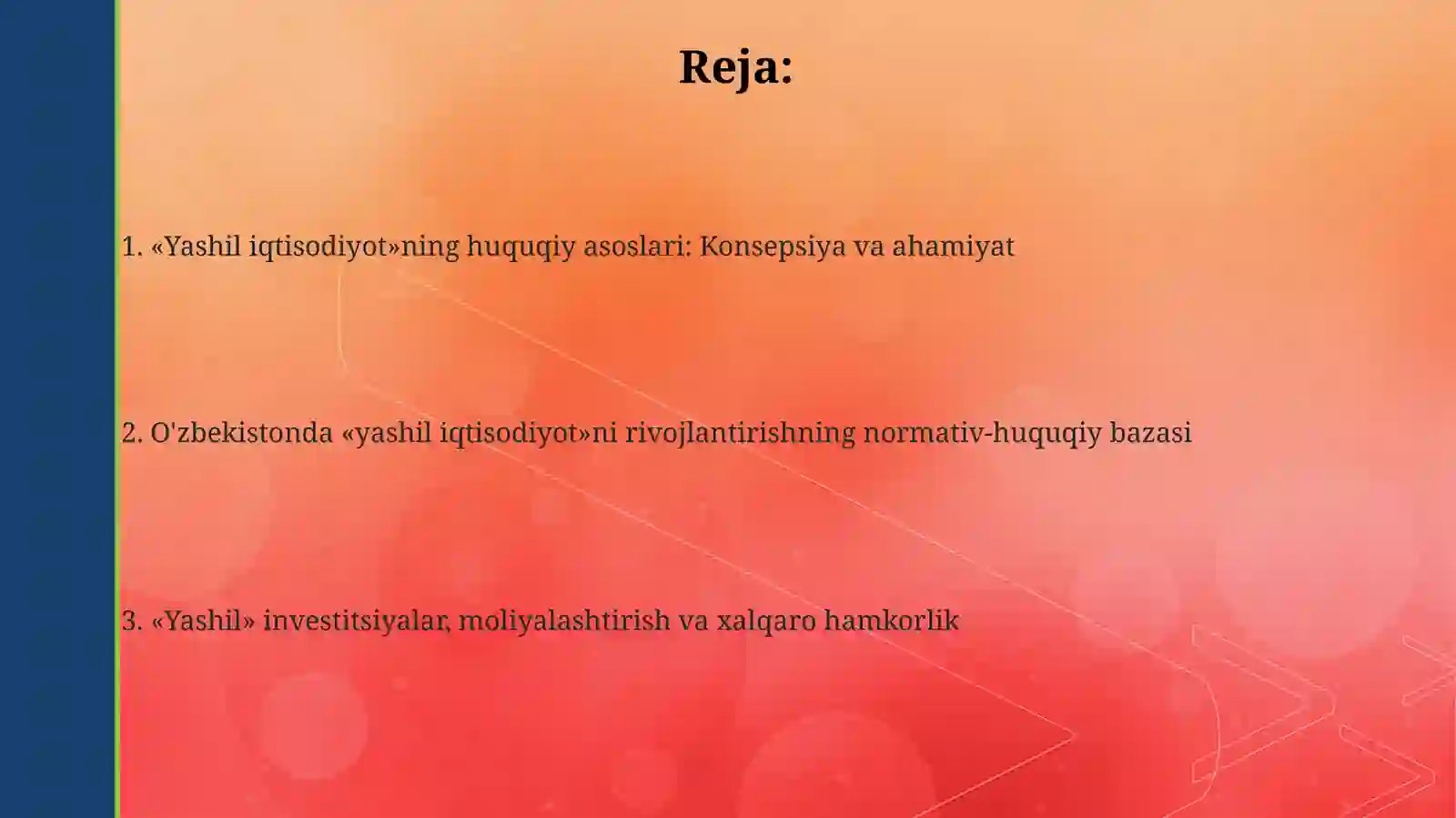 Reja:

1. «Yashil iqtisodiyot»ning huquqiy asoslari: Konsepsiya va ahamiyat

2. O'zbekistonda «yashil iqtisodiyot»ni rivojlantirishning normativ-huquqiy bazasi

3. «Yashil» investitsiyalar, moliyalashtirish va xalqaro hamkorlik